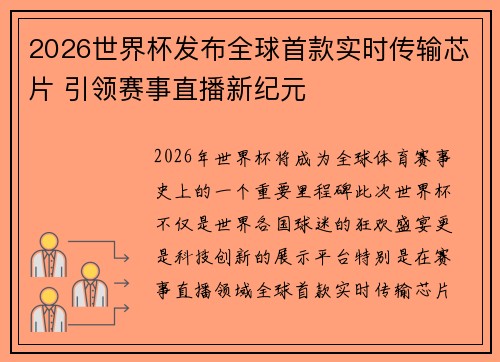 2026世界杯发布全球首款实时传输芯片 引领赛事直播新纪元

2026年世界杯将成为全球体育赛事史上的一个重要里程碑此次世界杯不仅是世界各国球迷的狂欢盛宴更是科技创新的展示平台特别是在赛事直播领域全球首款实时传输芯片